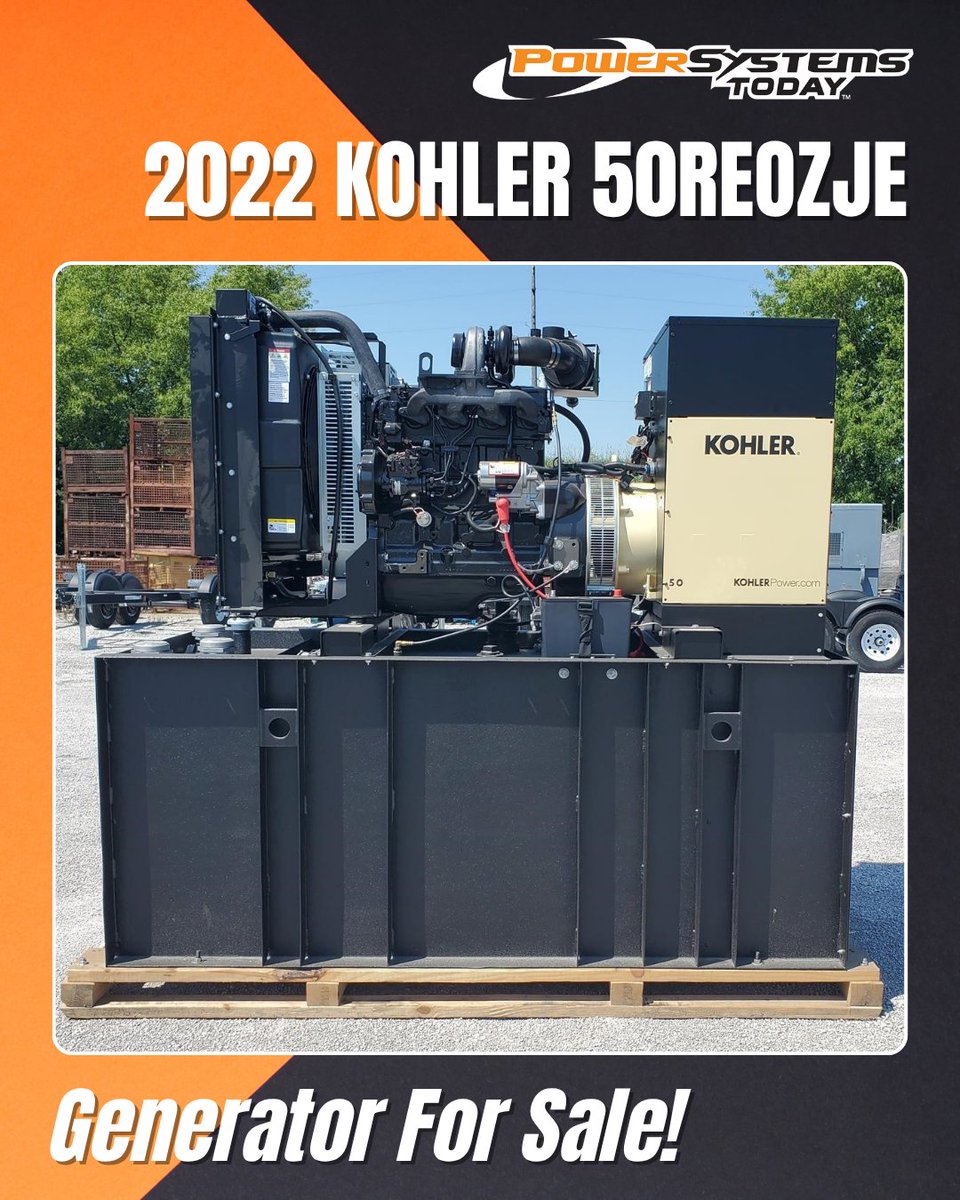 POWER SYSTEMS TODAY™

2022 KOHLER 50REOZJE

KOHLER.

50

KOHLERPower.com

Generator For Sale!